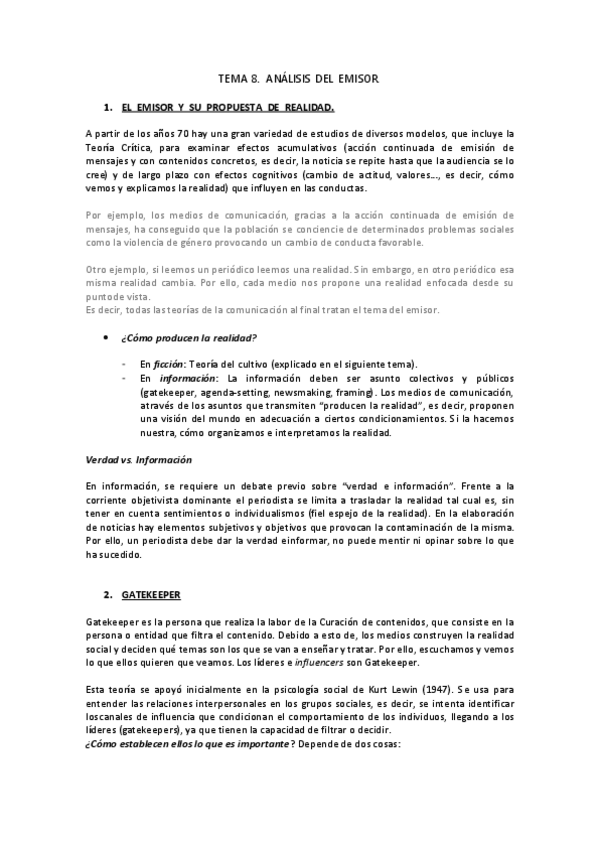 TEMA 8. ANÁLISIS DEL EMISOR

1. EL EMISOR Y SU PROPUESTA DE REALIDAD.

A partir de los años 70 hay una gran variedad de estudios de diversos modelos, que incluye la Teoría Crítica, para examinar efectos acumulativos (acción continuada de emisión de mensajes y con contenidos concretos, es decir, la noticia se repite hasta que la audiencia se lo cree) y de largo plazo con efectos cognitivos (cambio de actitud, valores..., es decir, cómo vemos y explicamos la realidad) que influyen en las conductas.

Por ejemplo, los medios de comunicación, gracias a la acción continuada de emisión de mensajes, ha conseguido que la población se conciencie de determinados problemas sociales como la violencia de género provocando un cambio de conducta favorable.

Otro ejemplo, si leemos un periódico leemos una realidad. Sin embargo, en otro periódico esa misma realidad cambia. Por ello, cada medio nos propone una realidad enfocada desde su punto de vista.
Es decir, todas las teorías de la comunicación al final tratan el tema del emisor.

• ¿Cómo producen la realidad?

- En ficción: Teoría del cultivo (explicado en el siguiente tema).
- En información: La información deben ser asunto colectivos y públicos (gatekeeper, agenda-setting, newsmaking, framing). Los medios de comunicación, através de los asuntos que transmiten "producen la realidad", es decir, proponen una visión del mundo en adecuación a ciertos condicionamientos. Si la hacemos nuestra, cómo organizamos e interpretamos la realidad.

Verdad vs. Información

En información, se requiere un debate previo sobre "verdad e información". Frente a la corriente objetivista dominante el periodista se limita a trasladar la realidad tal cual es, sin tener en cuenta sentimientos o individualismos (fiel espejo de la realidad). En la elaboración de noticias hay elementos subjetivos y objetivos que provocan la contaminación de la misma. Por ello, un periodista debe dar la verdad einformar, no puede mentir ni opinar sobre lo que ha sucedido.

2. GATEKEEPER

Gatekeeper es la persona que realiza la labor de la Curación de contenidos, que consiste en la persona o entidad que filtra el contenido. Debido a esto de, los medios construyen la realidad social y deciden qué temas son los que se van a enseñar y tratar. Por ello, escuchamos y vemos lo que ellos quieren que veamos. Los líderes e influencers son Gatekeeper.

Esta teoría se apoyó inicialmente en la psicología social de Kurt Lewin (1947). Se usa para entender las relaciones interpersonales en los grupos sociales, es decir, se intenta identificar loscanales de influencia que condicionan el comportamiento de los individuos, llegando a los líderes (gatekeepers), ya que tienen la capacidad de filtrar o decidir.
¿Cómo establecen ellos lo que es importante? Depende de dos cosas: